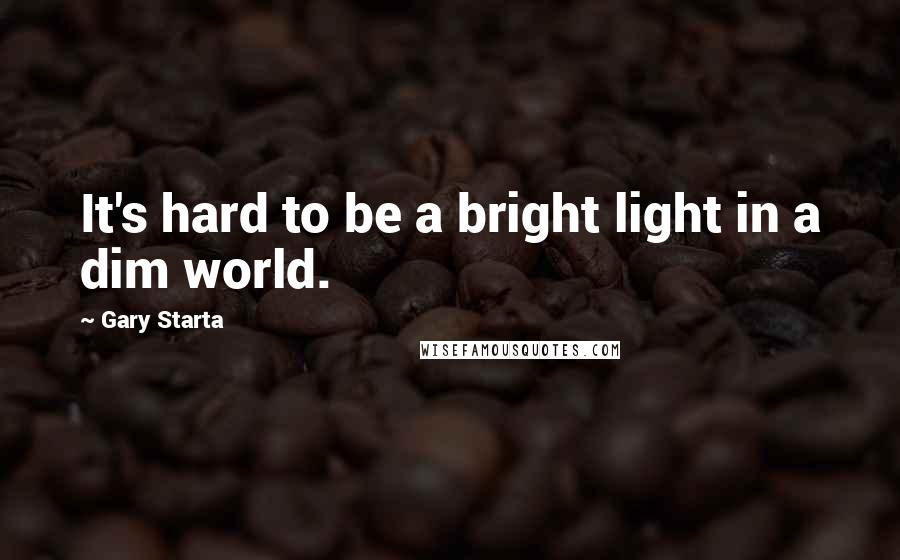 It's hard to be a bright light in a dim world.

~ Gary Starta

WISEFAMOUSQUOTES.COM